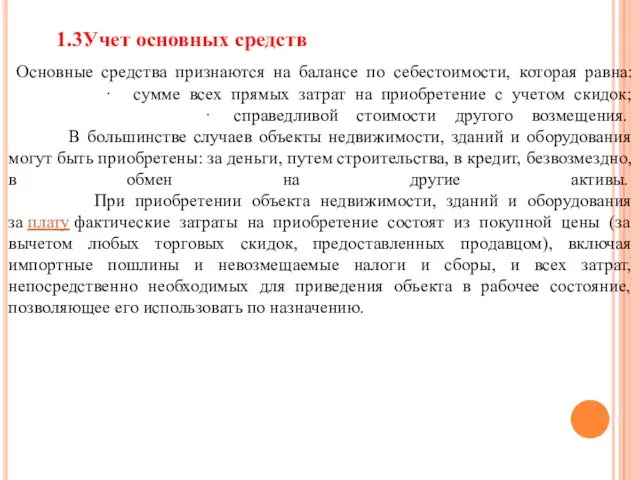 1.3Учет основных средств

Основные средства признаются на балансе по себестоимости, которая равна:
· сумме всех прямых затрат на приобретение с учетом скидок;
· справедливой стоимости другого возмещения.

В большинстве случаев объекты недвижимости, зданий и оборудования могут быть приобретены: за деньги, путем строительства, в кредит, безвозмездно, в обмен на другие активы.

При приобретении объекта недвижимости, зданий и оборудования за плату фактические затраты на приобретение состоят из покупной цены (за вычетом любых торговых скидок, предоставленных продавцом), включая импортные пошлины и невозмещаемые налоги и сборы, и всех затрат, непосредственно необходимых для приведения объекта в рабочее состояние, позволяющее его использовать по назначению.